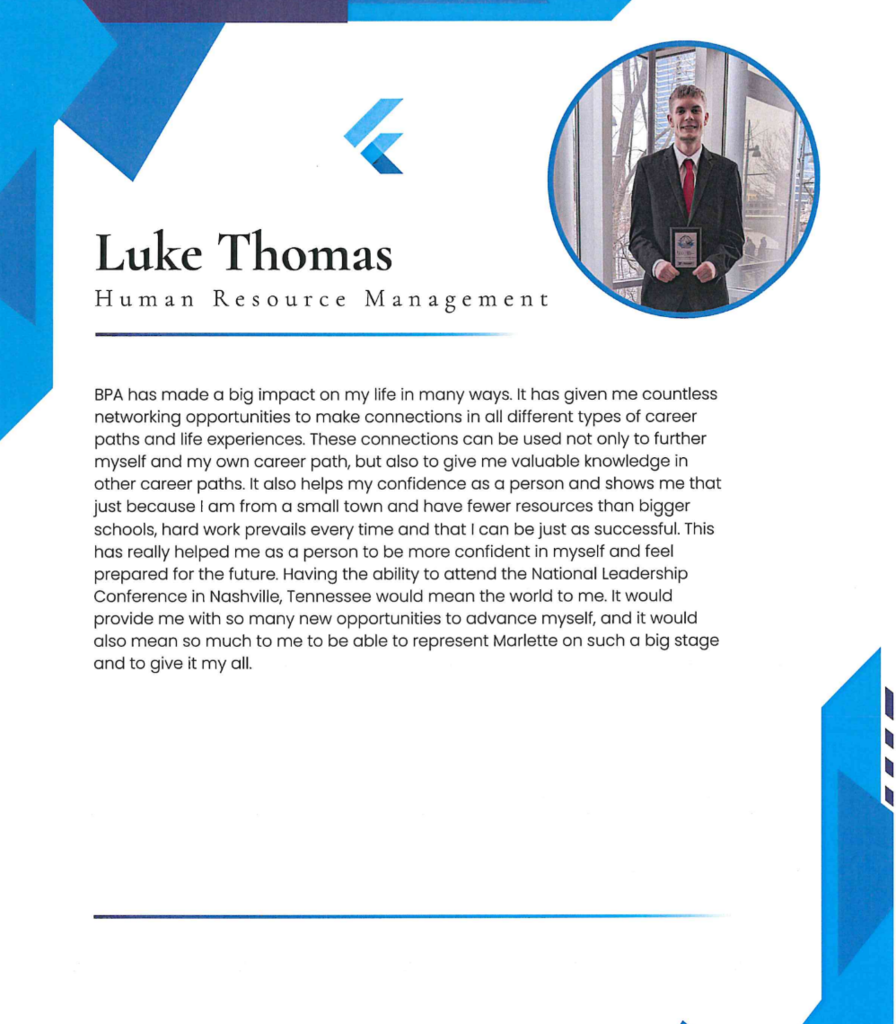 Luke Thomas

Human Resource Management

BPA has made a big impact on my life in many ways. It has given me countless networking opportunities to make connections in all different types of career paths and life experiences. These connections can be used not only to further myself and my own career path, but also to give me valuable knowledge in other career paths. It also helps my confidence as a person and shows me that just because I am from a small town and have fewer resources than bigger schools, hard work prevails every time and that I can be just as successful. This has really helped me as a person to be more confident in myself and feel prepared for the future. Having the ability to attend the National Leadership Conference in Nashville, Tennessee would mean the world to me. It would provide me with so many new opportunities to advance myself, and it would also mean so much to me to be able to represent Marlette on such a big stage and to give it my all.